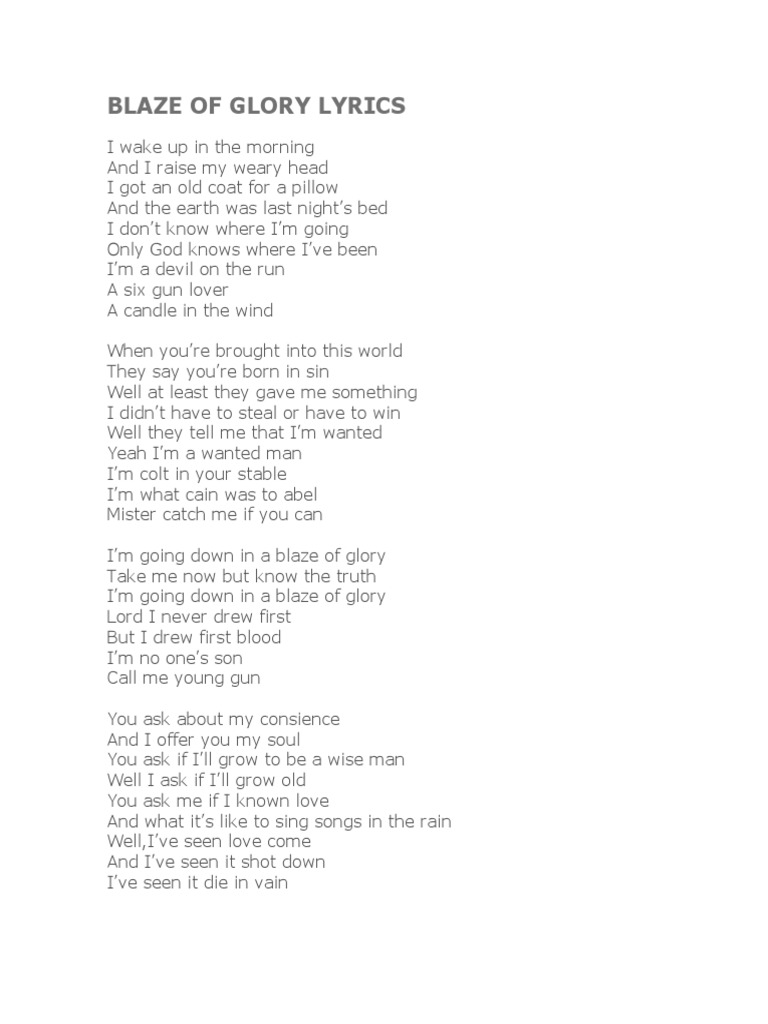 BLAZE OF GLORY LYRICS

I wake up in the morning
And I raise my weary head
I got an old coat for a pillow
And the earth was last night's bed
I don't know where I'm going
Only God knows where I've been
I'm a devil on the run
A six gun lover
A candle in the wind

When you're brought into this world
They say you're born in sin
Well at least they gave me something
I didn't have to steal or have to win
Well they tell me that I'm wanted
Yeah I'm a wanted man
I'm colt in your stable
I'm what cain was to abel
Mister catch me if you can

I'm going down in a blaze of glory
Take me now but know the truth
I'm going down in a blaze of glory
Lord I never drew first
But I drew first blood
I'm no one's son
Call me young gun

You ask about my consience
And I offer you my soul
You ask if I'll grow to be a wise man
Well I ask if I'll grow old
You ask me if I known love
And what it's like to sing songs in the rain
Well,I've seen love come
And I've seen it shot down
I've seen it die in vain